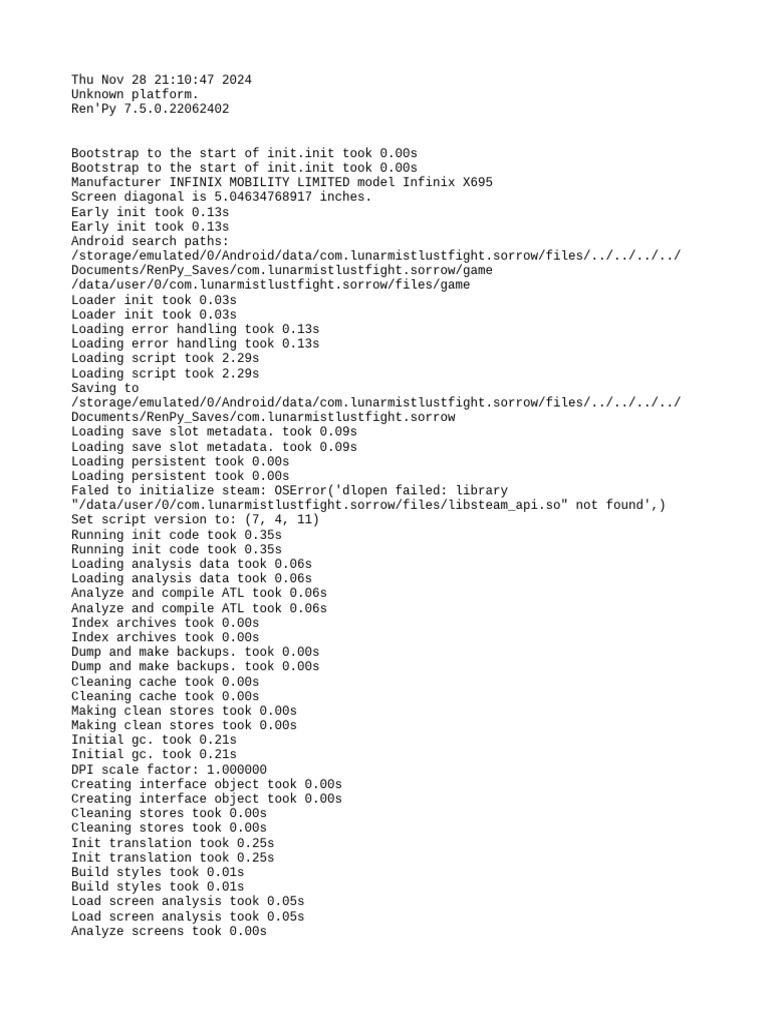 Thu Nov 28 21:10:47 2024
Unknown platform.
Ren'Py 7.5.0.22062402


Bootstrap to the start of init.init took 0.00s
Bootstrap to the start of init.init took 0.00s
Manufacturer INFINIX MOBILITY LIMITED model Infinix X695
Screen diagonal is 5.04634768917 inches.
Early init took 0.13s
Early init took 0.13s
Android search paths:
/storage/emulated/0/Android/data/com.lunarmistlustfight.sorrow/files/../../../../Documents/RenPy_Saves/com.lunarmistlustfight.sorrow/game
/data/user/0/com.lunarmistlustfight.sorrow/files/game
Loader init took 0.03s
Loader init took 0.03s
Loading error handling took 0.13s
Loading error handling took 0.13s
Loading script took 2.29s
Loading script took 2.29s
Saving to
/storage/emulated/0/Android/data/com.lunarmistlustfight.sorrow/files/../../../../Documents/RenPy_Saves/com.lunarmistlustfight.sorrow
Loading save slot metadata. took 0.09s
Loading save slot metadata. took 0.09s
Loading persistent took 0.00s
Loading persistent took 0.00s
Faled to initialize steam: OSError('dlopen failed: library "/data/user/0/com.lunarmistlustfight.sorrow/files/libsteam_api.so" not found',)
Set script version to: (7, 4, 11)
Running init code took 0.35s
Running init code took 0.35s
Loading analysis data took 0.06s
Loading analysis data took 0.06s
Analyze and compile ATL took 0.06s
Analyze and compile ATL took 0.06s
Index archives took 0.00s
Index archives took 0.00s
Dump and make backups. took 0.00s
Dump and make backups. took 0.00s
Cleaning cache took 0.00s
Cleaning cache took 0.00s
Making clean stores took 0.00s
Making clean stores took 0.00s
Initial gc. took 0.21s
Initial gc. took 0.21s
DPI scale factor: 1.000000
Creating interface object took 0.00s
Creating interface object took 0.00s
Cleaning stores took 0.00s
Cleaning stores took 0.00s
Init translation took 0.25s
Init translation took 0.25s
Build styles took 0.01s
Build styles took 0.01s
Load screen analysis took 0.05s
Load screen analysis took 0.05s
Analyze screens took 0.00s